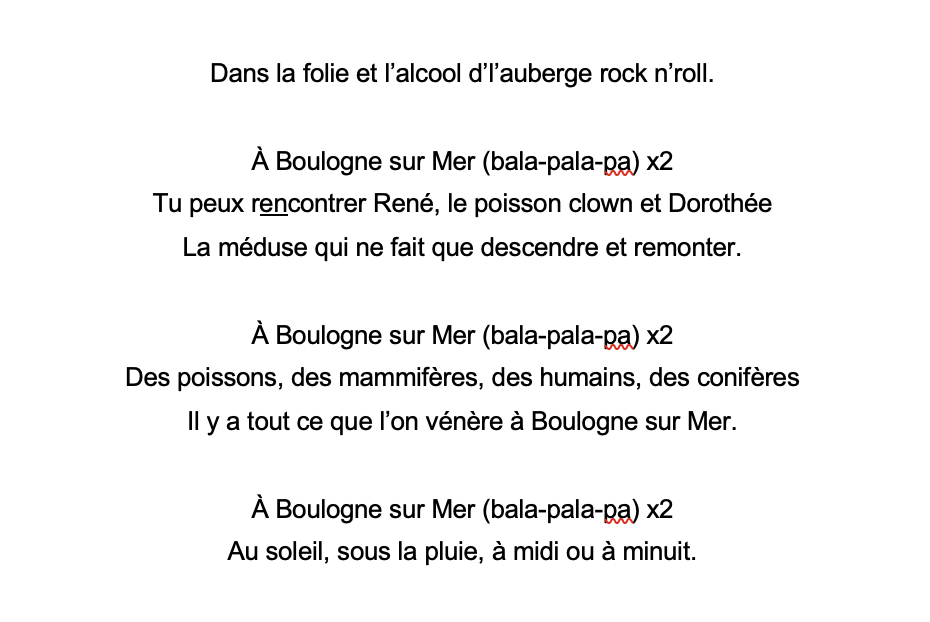 Dans la folie et l’alcool d’l’auberge rock n’roll.

À Boulogne sur Mer (bala-pala-pa) x2
Tu peux rencontrer René, le poisson clown et Dorothée
La méduse qui ne fait que descendre et remonter.

À Boulogne sur Mer (bala-pala-pa) x2
Des poissons, des mammifères, des humains, des conifères
Il y a tout ce que l’on vénère à Boulogne sur Mer.

À Boulogne sur Mer (bala-pala-pa) x2
Au soleil, sous la pluie, à midi ou à minuit.